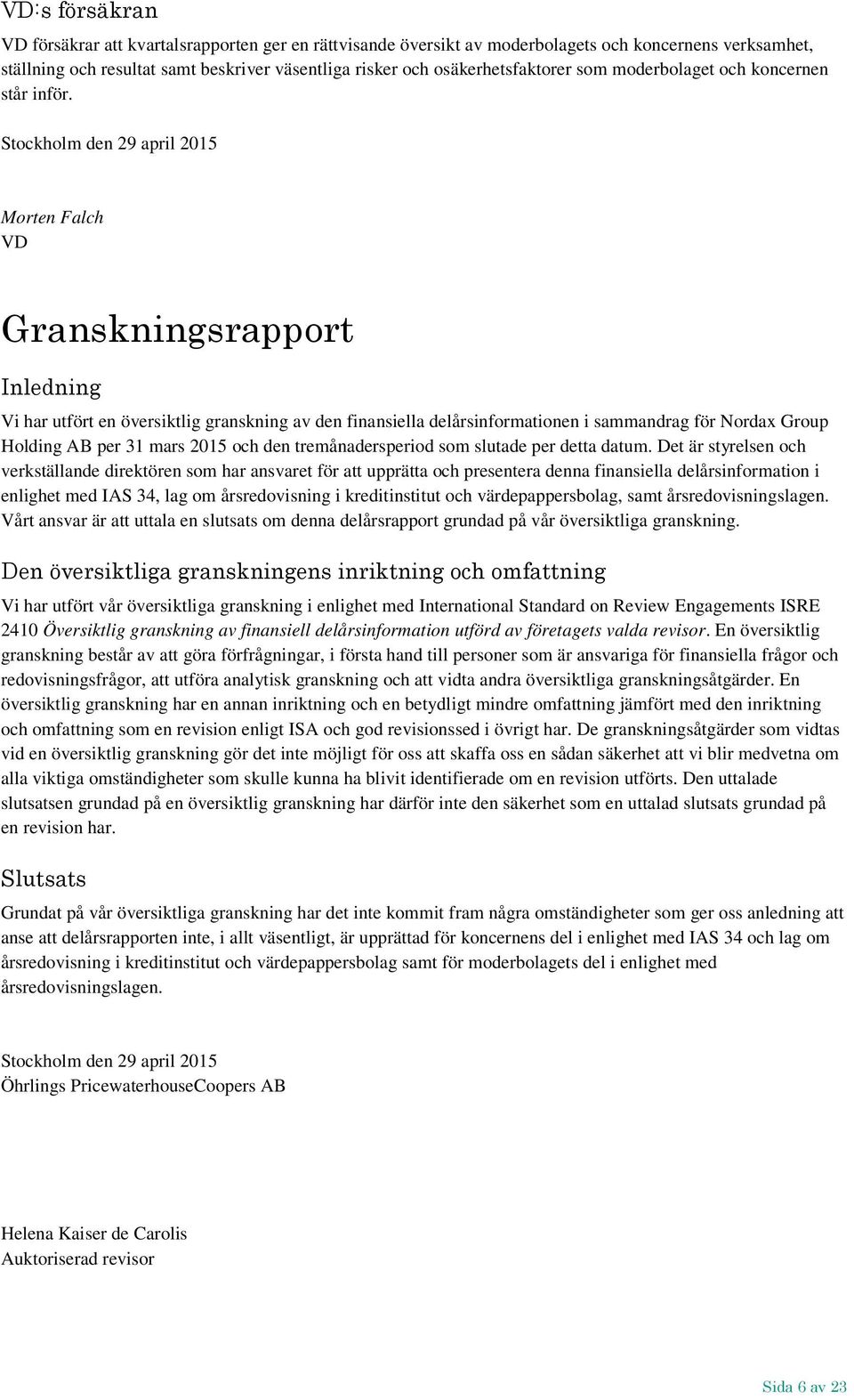 VD:s försäkran

VD försäkrar att kvartalsrapporten ger en rättvisande översikt av moderbolagets och koncernens verksamhet, ställning och resultat samt beskriver väsentliga risker och osäkerhetsfaktorer som moderbolaget och koncernen står inför.

Stockholm den 29 april 2015

Morten Falch
VD

Granskningsrapport

Inledning

Vi har utfört en översiktlig granskning av den finansiella delårsinformationen i sammandrag för Nordax Group Holding AB per 31 mars 2015 och den tremånadersperiod som slutade per detta datum. Det är styrelsen och verkställande direktören som har ansvaret för att upprätta och presentera denna finansiella delårsinformation i enlighet med IAS 34, lag om årsredovisning i kreditinstitut och värdepappersbolag, samt årsredovisningslagen. Vårt ansvar är att uttala en slutsats om denna delårsrapport grundad på vår översiktliga granskning.

Den översiktliga granskningens inriktning och omfattning

Vi har utfört vår översiktliga granskning i enlighet med International Standard on Review Engagements ISRE 2410 Översiktlig granskning av finansiell delårsinformation utförd av företagets valda revisor. En översiktlig granskning består av att göra förfrågningar, i första hand till personer som är ansvariga för finansiella frågor och redovisningsfrågor, att utföra analytisk granskning och att vidta andra översiktliga granskningsåtgärder. En översiktlig granskning har en annan inriktning och en betydligt mindre omfattning jämfört med den inriktning och omfattning som en revision enligt ISA och god revisionssed i övrigt har. De granskningsåtgärder som vidtas vid en översiktlig granskning gör det inte möjligt för oss att skaffa oss en sådan säkerhet att vi blir medvetna om alla viktiga omständigheter som skulle kunna ha blivit identifierade om en revision utförts. Den uttalade slutsatsen grundad på en översiktlig granskning har därför inte den säkerhet som en uttalad slutsats grundad på en revision har.

Slutsats

Grundat på vår översiktliga granskning har det inte kommit fram några omständigheter som ger oss anledning att anse att delårsrapporten inte, i allt väsentligt, är upprättad för koncernens del i enlighet med IAS 34 och lag om årsredovisning i kreditinstitut och värdepappersbolag samt för moderbolagets del i enlighet med årsredovisningslagen.

Stockholm den 29 april 2015
Öhrlings PricewaterhouseCoopers AB

Helena Kaiser de Carolis
Auktoriserad revisor

Sida 6 av 23